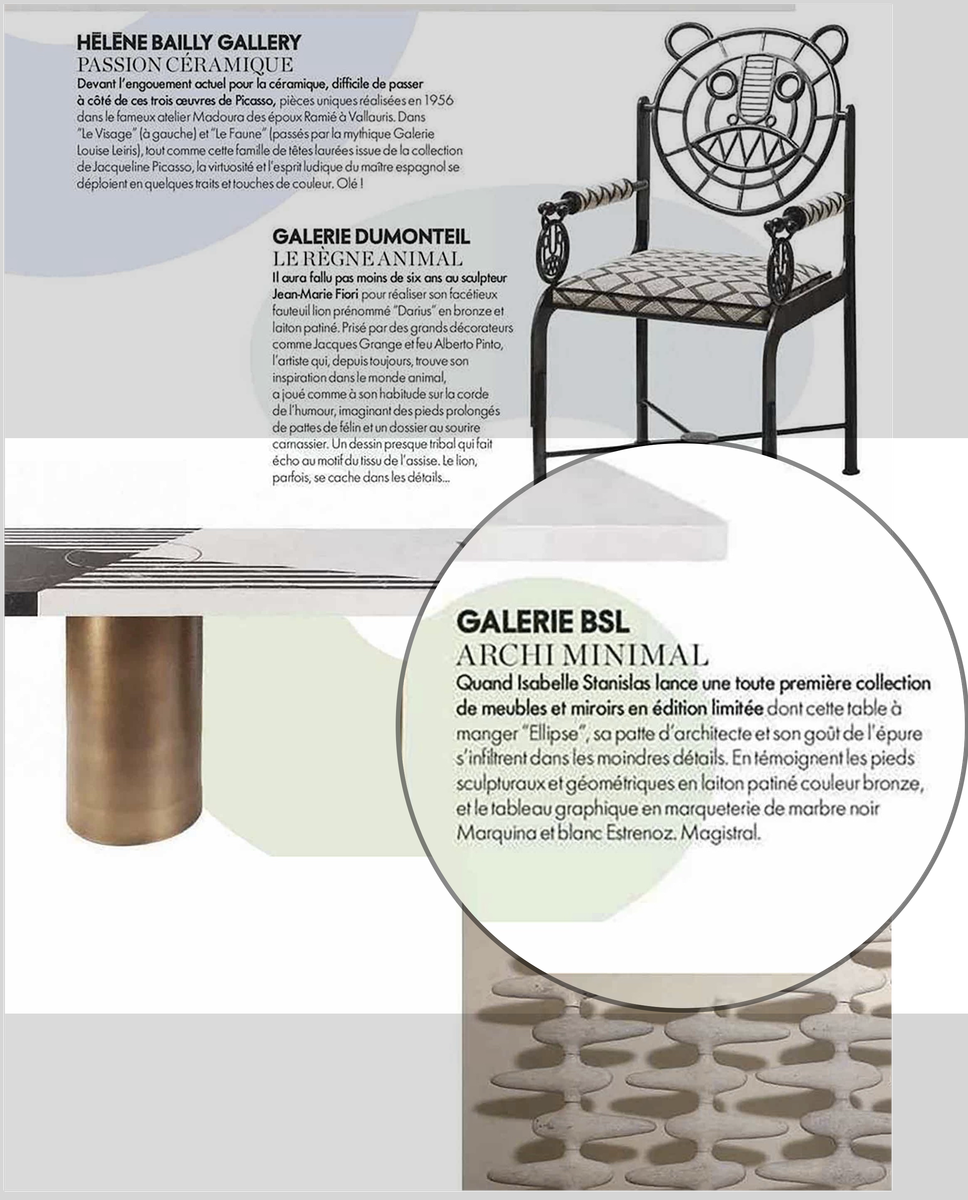 HÉLÈNE BAILLY GALLERY
PASSION CÉRAMIQUE
Devant l'engouement actuel pour la céramique, difficile de passer à côté de ces trois œuvres de Picasso, pièces uniques réalisées en 1956 dans le fameux atelier Madoura des époux Ramié à Vallauris. Dans "Le Visage" (à gauche) et "Le Faune" (passés par la mythique Galerie Louise Leiris), tout comme cette famille de têtes laurées issue de la collection de Jacqueline Picasso, la virtuosité et l'esprit ludique du maître espagnol se déploient en quelques traits et touches de couleur. Olé !

GALERIE DUMONTEIL
LE RÈGNE ANIMAL
Il aura fallu pas moins de six ans au sculpteur Jean-Marie Fiori pour réaliser son facétieux fauteuil lion prénommé "Darius" en bronze et laiton patiné. Prisé par des grands décorateurs comme Jacques Grange et feu Alberto Pinto, l'artiste qui, depuis toujours, trouve son inspiration dans le monde animal, a joué comme à son habitude sur la corde de l'humour, imaginant des pieds prolongés de pattes de félin et un dossier au sourire carnassier. Un dessin presque tribal qui fait écho au motif du tissu de l'assise. Le lion, parfois, se cache dans les détails...

GALERIE BSL
ARCHI MINIMAL
Quand Isabelle Stanislas lance une toute première collection de meubles et miroirs en édition limitée dont cette table à manger "Ellipse", sa patte d'architecte et son goût de l'épure s'infiltrent dans les moindres détails. En témoignent les pieds sculpturaux et géométriques en laiton patiné couleur bronze, et le tableau graphique en marqueterie de marbre noir Marquina et blanc Estrenoz. Magistral.